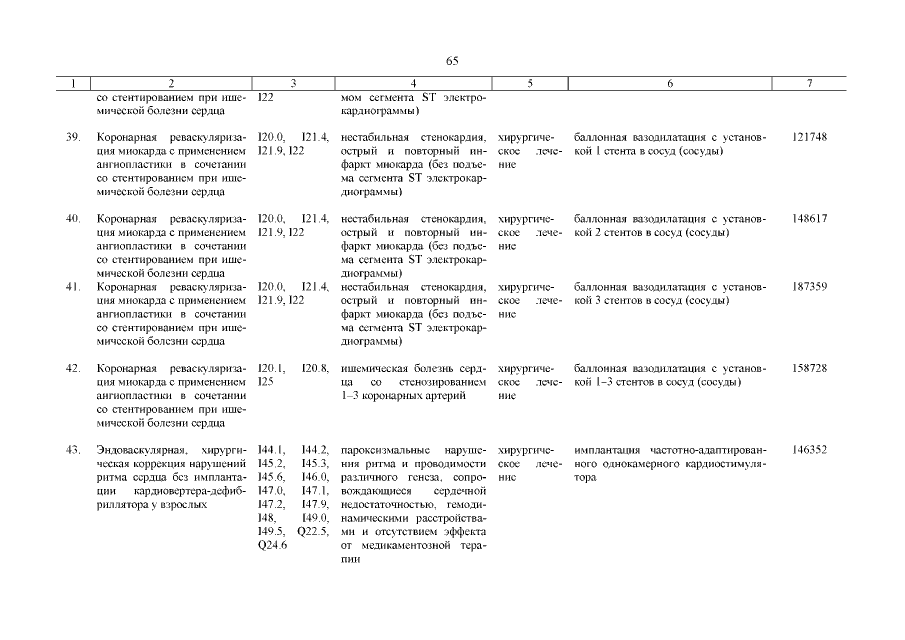 65

| 1 | 2 | 3 | 4 | 5 | 6 | 7 |
|---|---|---|---|---|---|---|
| | со стентированием при ишемической болезни сердца | I22 | мом сегмента ST электрокардиограммы) | | | |
| 39. | Коронарная реваскуляризация миокарда с применением ангиопластики в сочетании со стентированием при ишемической болезни сердца | I20.0, I21.4, I21.9, I22 | нестабильная стенокардия, острый и повторный инфаркт миокарда (без подъема сегмента ST электрокардиограммы) | хирургическое лечение | баллонная вазодилатация с установкой 1 стента в сосуд (сосуды) | 121748 |
| 40. | Коронарная реваскуляризация миокарда с применением ангиопластики в сочетании со стентированием при ишемической болезни сердца | I20.0, I21.4, I21.9, I22 | нестабильная стенокардия, острый и повторный инфаркт миокарда (без подъема сегмента ST электрокардиограммы) | хирургическое лечение | баллонная вазодилатация с установкой 2 стентов в сосуд (сосуды) | 148617 |
| 41. | Коронарная реваскуляризация миокарда с применением ангиопластики в сочетании со стентированием при ишемической болезни сердца | I20.0, I21.4, I21.9, I22 | нестабильная стенокардия, острый и повторный инфаркт миокарда (без подъема сегмента ST электрокардиограммы) | хирургическое лечение | баллонная вазодилатация с установкой 3 стентов в сосуд (сосуды) | 187359 |
| 42. | Коронарная реваскуляризация миокарда с применением ангиопластики в сочетании со стентированием при ишемической болезни сердца | I20.1, I20.8, I25 | ишемическая болезнь сердца со стенозированием 1–3 коронарных артерий | хирургическое лечение | баллонная вазодилатация с установкой 1–3 стентов в сосуд (сосуды) | 158728 |
| 43. | Эндоваскулярная, хирургическая коррекция нарушений ритма сердца без имплантации кардиовертера-дефибриллятора у взрослых | I44.1, I44.2, I45.2, I45.3, I45.6, I46.0, I47.0, I47.1, I47.2, I47.9, I48, I49.0, I49.5, Q22.5, Q24.6 | пароксизмальные нарушения ритма и проводимости различного генеза, сопровождающиеся сердечной недостаточностью, гемодинамическими расстройствами и отсутствием эффекта от медикаментозной терапии | хирургическое лечение | имплантация частотно-адаптированного однокамерного кардиостимулятора | 146352 |